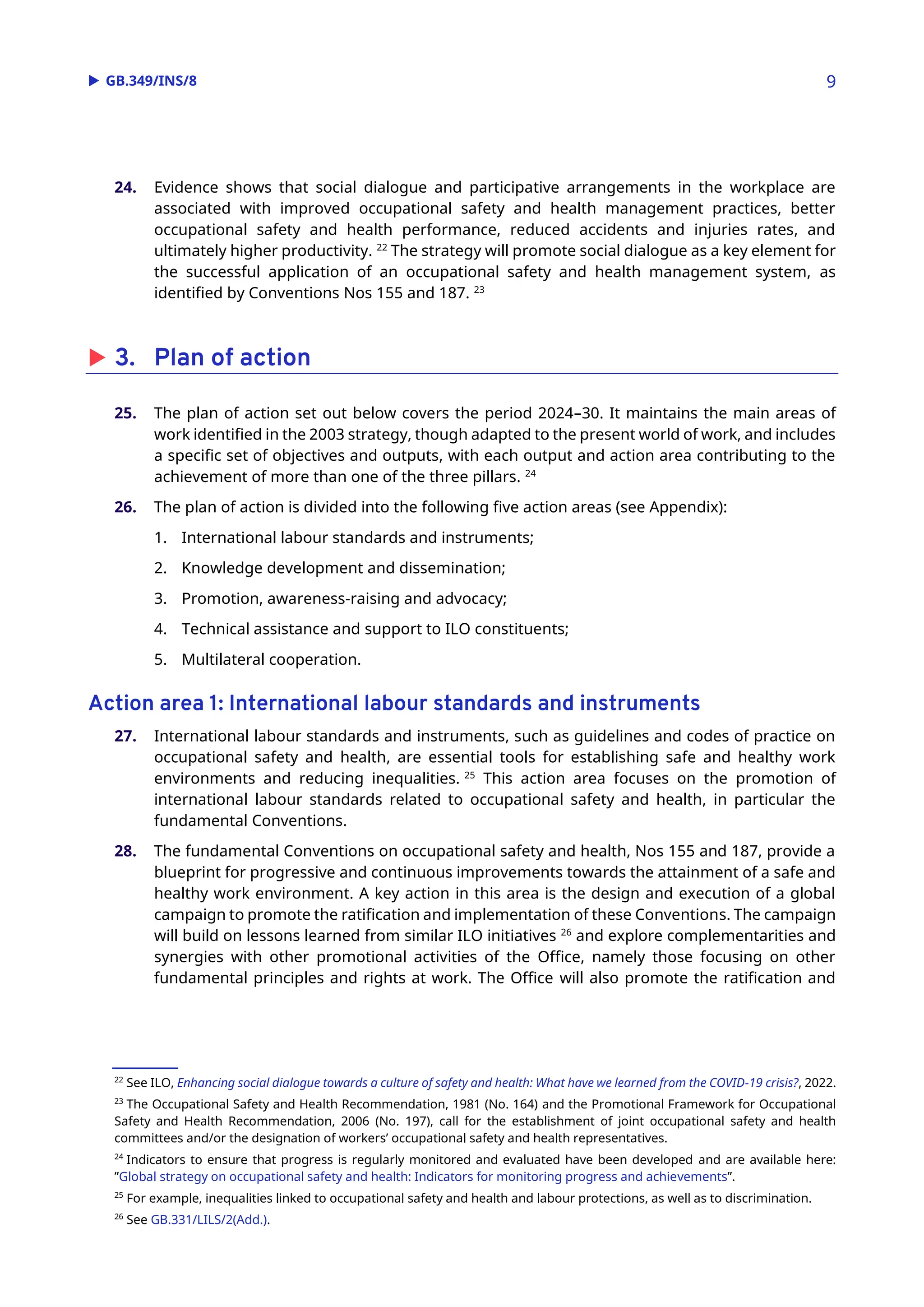 GB.349/INS/8 9

24. Evidence shows that social dialogue and participative arrangements in the workplace are associated with improved occupational safety and health management practices, better occupational safety and health performance, reduced accidents and injuries rates, and ultimately higher productivity. $^{22}$ The strategy will promote social dialogue as a key element for the successful application of an occupational safety and health management system, as identified by Conventions Nos 155 and 187. $^{23}$

3. Plan of action

25. The plan of action set out below covers the period 2024–30. It maintains the main areas of work identified in the 2003 strategy, though adapted to the present world of work, and includes a specific set of objectives and outputs, with each output and action area contributing to the achievement of more than one of the three pillars. $^{24}$

26. The plan of action is divided into the following five action areas (see Appendix):

1. International labour standards and instruments;

2. Knowledge development and dissemination;

3. Promotion, awareness-raising and advocacy;

4. Technical assistance and support to ILO constituents;

5. Multilateral cooperation.

Action area 1: International labour standards and instruments

27. International labour standards and instruments, such as guidelines and codes of practice on occupational safety and health, are essential tools for establishing safe and healthy work environments and reducing inequalities. $^{25}$ This action area focuses on the promotion of international labour standards related to occupational safety and health, in particular the fundamental Conventions.

28. The fundamental Conventions on occupational safety and health, Nos 155 and 187, provide a blueprint for progressive and continuous improvements towards the attainment of a safe and healthy work environment. A key action in this area is the design and execution of a global campaign to promote the ratification and implementation of these Conventions. The campaign will build on lessons learned from similar ILO initiatives $^{26}$ and explore complementarities and synergies with other promotional activities of the Office, namely those focusing on other fundamental principles and rights at work. The Office will also promote the ratification and

$^{22}$ See ILO, Enhancing social dialogue towards a culture of safety and health: What have we learned from the COVID-19 crisis?, 2022.

$^{23}$ The Occupational Safety and Health Recommendation, 1981 (No. 164) and the Promotional Framework for Occupational Safety and Health Recommendation, 2006 (No. 197), call for the establishment of joint occupational safety and health committees and/or the designation of workers' occupational safety and health representatives.

$^{24}$ Indicators to ensure that progress is regularly monitored and evaluated have been developed and are available here: "Global strategy on occupational safety and health: Indicators for monitoring progress and achievements".

$^{25}$ For example, inequalities linked to occupational safety and health and labour protections, as well as to discrimination.

$^{26}$ See GB.331/LILS/2(Add.).